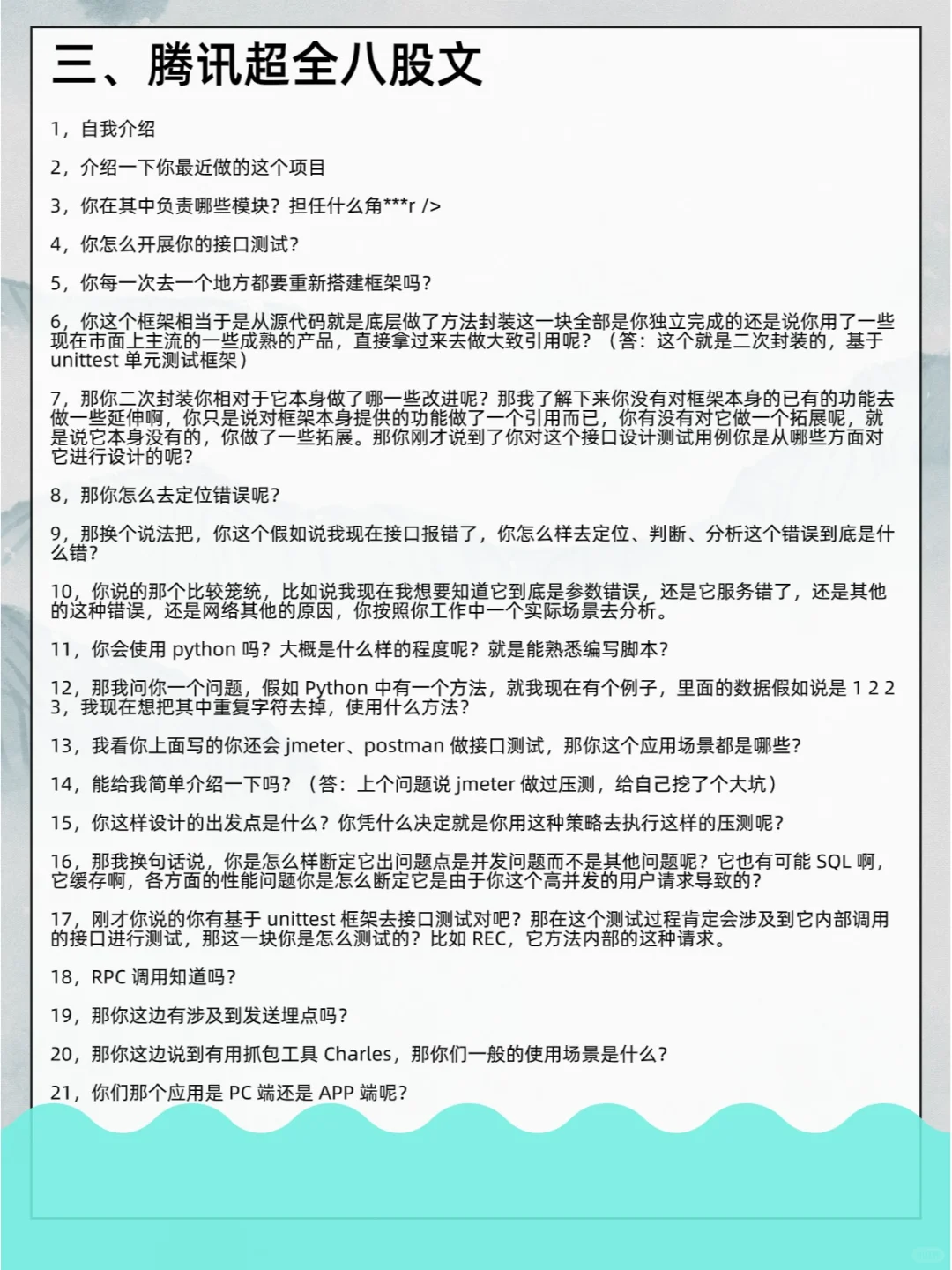 三、腾讯超全八股文

1，自我介绍

2，介绍一下你最近做的这个项目

3，你在其中负责哪些模块？担任什么角***r />

4，你怎么开展你的接口测试？

5，你每一次去一个地方都要重新搭建框架吗？

6，你这个框架相当于是从源代码就是底层做了方法封装这一块全部是你独立完成的还是说你用了一些现在市面上主流的一些成熟的产品，直接拿过来去做大致引用呢？（答：这个就是二次封装的，基于 unittest 单元测试框架）

7，那你二次封装你相对于它本身做了哪一些改进呢？那我了解下来你没有对框架本身的已有的功能去做一些延伸啊，你只是说对框架本身提供的功能做了一个引用而已，你有没有对它做一个拓展呢，就是说它本身没有的，你做了一些拓展。那你刚才说到了你对这个接口设计测试用例你是从哪些方面对它进行设计的呢？

8，那你怎么去定位错误呢？

9，那换个说法把，你这个假如说我现在接口报错了，你怎么样去定位、判断、分析这个错误到底是什么错？

10，你说的那个比较笼统，比如说我现在我想要知道它到底是参数错误，还是它服务错了，还是其他的这种错误，还是网络其他的原因，你按照你工作中一个实际场景去分析。

11，你会使用 python 吗？大概是什么样的程度呢？就是能熟悉编写脚本？

12，那我问你一个问题，假如 Python 中有一个方法，就我现在有个例子，里面的数据假如说是 1 2 2 3，我现在想把其中重复字符去掉，使用什么方法？

13，我看你上面写的你还会 jmeter、postman 做接口测试，那你这个应用场景都是哪些？

14，能给我简单介绍一下吗？（答：上个问题说 jmeter 做过压测，给自己挖了个大坑）

15，你这样设计的出发点是什么？你凭什么决定就是你用这种策略去执行这样的压测呢？

16，那我换句话说，你是怎么样断定它出问题点是并发问题而不是其他问题呢？它也有可能 SQL 啊，它缓存啊，各方面的性能问题你是怎么断定它是由于你这个高并发的用户请求导致的？

17，刚才你说的你有基于 unittest 框架去接口测试对吧？那在这个测试过程肯定会涉及到它内部调用的接口进行测试，那这一块你是怎么测试的？比如 REC，它方法内部的这种请求。

18，RPC 调用知道吗？

19，那你这边有涉及到发送埋点吗？

20，那你这边说到有用抓包工具 Charles，那你们一般的使用场景是什么？

21，你们那个应用是 PC 端还是 APP 端呢？